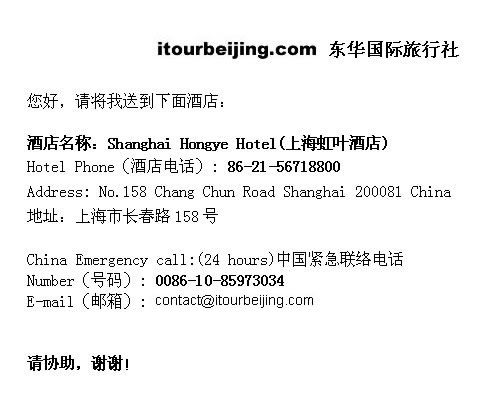 itourbeijing.com 东华国际旅行社

您好，请将我送到下面酒店：

酒店名称：Shanghai Hongye Hotel(上海虹叶酒店)
Hotel Phone（酒店电话）：86-21-56718800
Address: No.158 Chang Chun Road Shanghai 200081 China
地址：上海市长春路158号

China Emergency call:(24 hours)中国紧急联络电话
Number（号码）：0086-10-85973034
E-mail（邮箱）：contact@itourbeijing.com

请协助，谢谢！